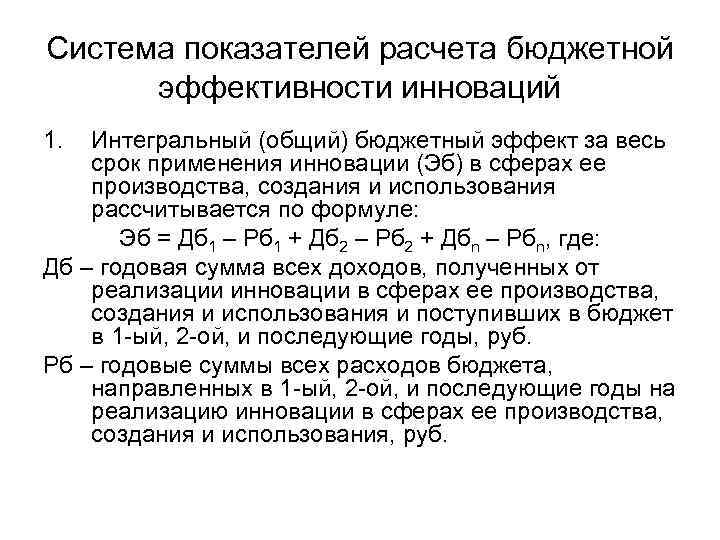 Система показателей расчета бюджетной эффективности инноваций

1. Интегральный (общий) бюджетный эффект за весь срок применения инновации (Эб) в сферах ее производства, создания и использования рассчитывается по формуле:

$Эб = Дб_1 – Рб_1 + Дб_2 – Рб_2 + Дб_n – Рб_n$, где:

Дб – годовая сумма всех доходов, полученных от реализации инновации в сферах ее производства, создания и использования и поступивших в бюджет в 1-ый, 2-ой, и последующие годы, руб.

Рб – годовые суммы всех расходов бюджета, направленных в 1-ый, 2-ой, и последующие годы на реализацию инновации в сферах ее производства, создания и использования, руб.